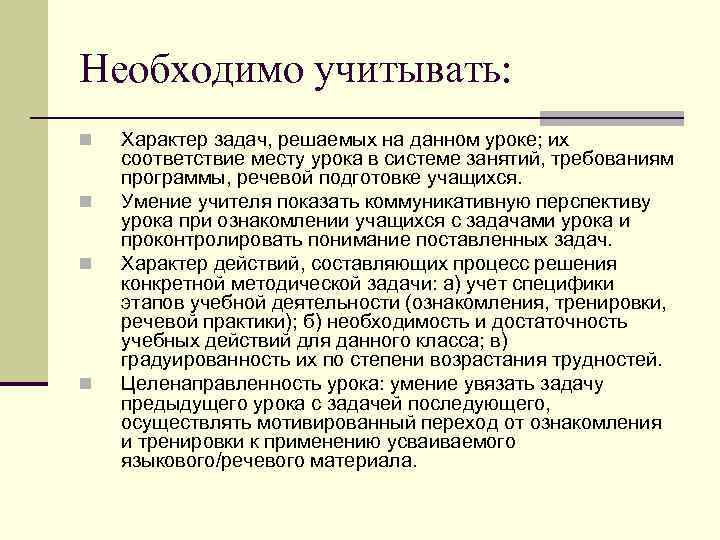 Необходимо учитывать:

Характер задач, решаемых на данном уроке; их соответствие месту урока в системе занятий, требованиям программы, речевой подготовке учащихся.

Умение учителя показать коммуникативную перспективу урока при ознакомлении учащихся с задачами урока и проконтролировать понимание поставленных задач.

Характер действий, составляющих процесс решения конкретной методической задачи: а) учет специфики этапов учебной деятельности (ознакомления, тренировки, речевой практики); б) необходимость и достаточность учебных действий для данного класса; в) градуированность их по степени возрастания трудностей.

Целенаправленность урока: умение увязать задачу предыдущего урока с задачей последующего, осуществлять мотивированный переход от ознакомления и тренировки к применению усваиваемого языкового/речевого материала.